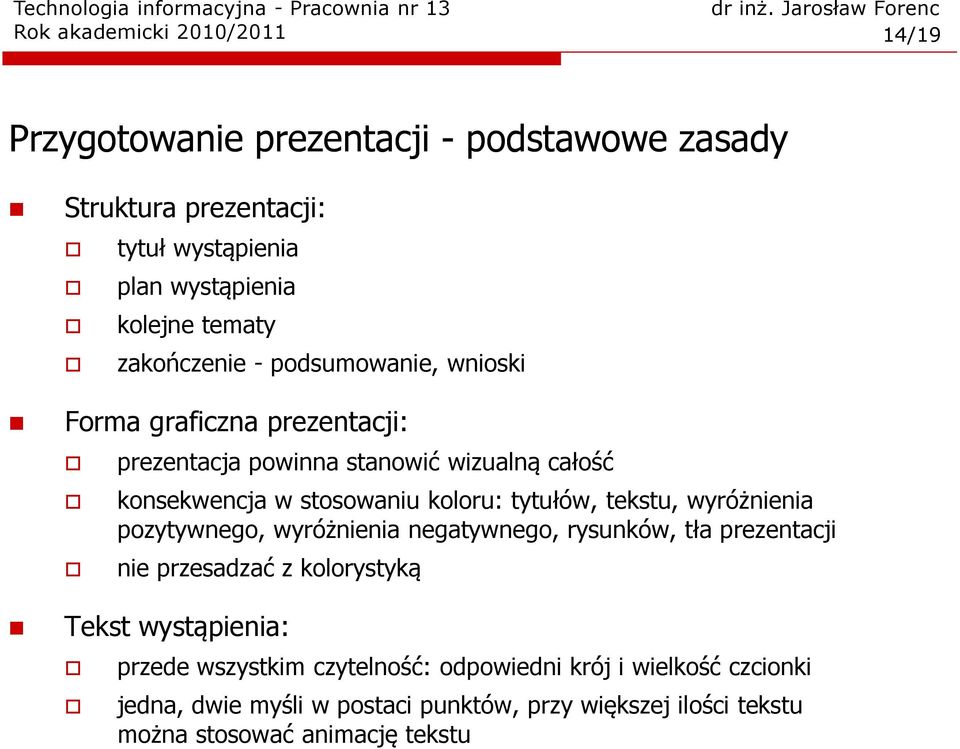 Technologia informacyjna - Pracownia nr 13
Rok akademicki 2010/2011

dr inż. Jarosław Forenc
14/19

Przygotowanie prezentacji - podstawowe zasady

Struktura prezentacji:
tytuł wystąpienia
plan wystąpienia
kolejne tematy
zakończenie - podsumowanie, wnioski

Forma graficzna prezentacji:
prezentacja powinna stanowić wizualną całość
konsekwencja w stosowaniu koloru: tytułów, tekstu, wyróżnienia pozytywnego, wyróżnienia negatywnego, rysunków, tła prezentacji
nie przesadzać z kolorystyką

Tekst wystąpienia:
przede wszystkim czytelność: odpowiedni krój i wielkość czcionki
jedna, dwie myśli w postaci punktów, przy większej ilości tekstu można stosować animację tekstu